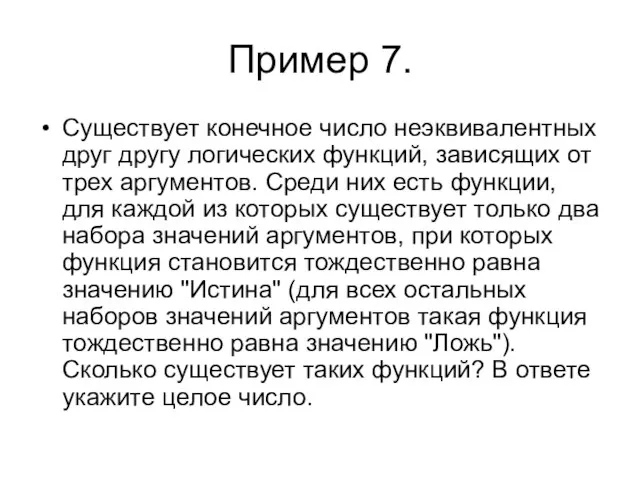 Пример 7.

• Существует конечное число неэквивалентных друг другу логических функций, зависящих от трех аргументов. Среди них есть функции, для каждой из которых существует только два набора значений аргументов, при которых функция становится тождественно равна значению "Истина" (для всех остальных наборов значений аргументов такая функция тождественно равна значению "Ложь"). Сколько существует таких функций? В ответе укажите целое число.